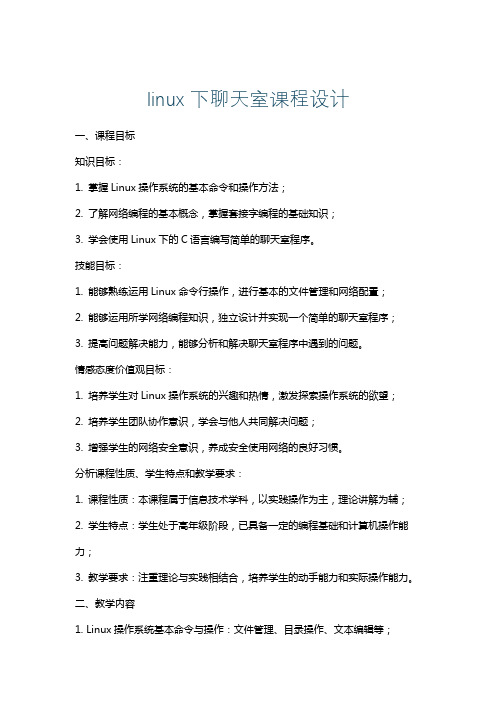 linux 下聊天室课程设计

一、课程目标

知识目标：

1. 掌握 Linux 操作系统的基本命令和操作方法；

2. 了解网络编程的基本概念，掌握套接字编程的基础知识；

3. 学会使用 Linux 下的 C 语言编写简单的聊天室程序。

技能目标：

1. 能够熟练运用 Linux 命令行操作，进行基本的文件管理和网络配置；

2. 能够运用所学网络编程知识，独立设计并实现一个简单的聊天室程序；

3. 提高问题解决能力，能够分析和解决聊天室程序中遇到的问题。

情感态度价值观目标：

1. 培养学生对 Linux 操作系统的兴趣和热情，激发探索操作系统的欲望；

2. 培养学生团队协作意识，学会与他人共同解决问题；

3. 增强学生的网络安全意识，养成安全使用网络的良好习惯。

分析课程性质、学生特点和教学要求：

1. 课程性质：本课程属于信息技术学科，以实践操作为主，理论讲解为辅；

2. 学生特点：学生处于高年级阶段，已具备一定的编程基础和计算机操作能力；

3. 教学要求：注重理论与实践相结合，培养学生的动手能力和实际操作能力。

二、教学内容

1. Linux 操作系统基本命令与操作：文件管理、目录操作、文本编辑等；